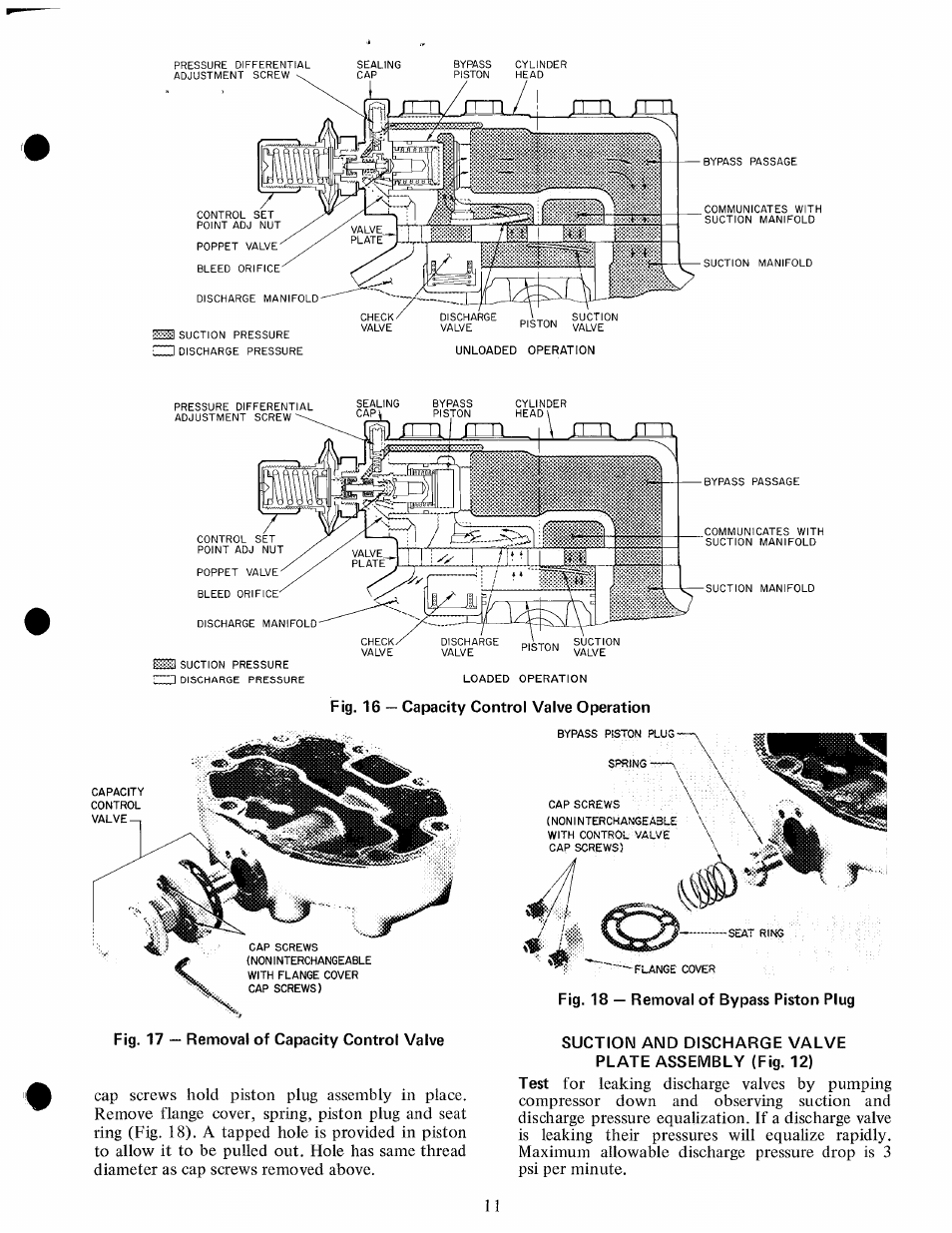 PRESSURE DIFFERENTIAL ADJUSTMENT SCREW

SEALING CAP

BYPASS PISTON

CYLINDER HEAD

BYPASS PASSAGE

COMMUNICATES WITH SUCTION MANIFOLD

SUCTION MANIFOLD

CONTROL SET POINT ADJ NUT

POPPET VALVE

BLEED ORIFICE

DISCHARGE MANIFOLD

VALVE PLATE

CHECK VALVE

DISCHARGE VALVE

PISTON

SUCTION VALVE

SUCTION PRESSURE

DISCHARGE PRESSURE

UNLOADED OPERATION

PRESSURE DIFFERENTIAL ADJUSTMENT SCREW

SEALING CAP

BYPASS PISTON

CYLINDER HEAD

BYPASS PASSAGE

COMMUNICATES WITH SUCTION MANIFOLD

SUCTION MANIFOLD

CONTROL SET POINT ADJ NUT

POPPET VALVE

BLEED ORIFICE

DISCHARGE MANIFOLD

VALVE PLATE

CHECK VALVE

DISCHARGE VALVE

PISTON

SUCTION VALVE

SUCTION PRESSURE

DISCHARGE PRESSURE

LOADED OPERATION

Fig. 16 — Capacity Control Valve Operation

CAPACITY CONTROL VALVE

CAP SCREWS (NONINTERCHANGEABLE WITH FLANGE COVER CAP SCREWS)

Fig. 17 — Removal of Capacity Control Valve

BYPASS PISTON PLUG

SPRING

CAP SCREWS (NONINTERCHANGEABLE WITH CONTROL VALVE CAP SCREWS)

SEAT RING

FLANGE COVER

Fig. 18 — Removal of Bypass Piston Plug

cap screws hold piston plug assembly in place. Remove flange cover, spring, piston plug and seat ring (Fig. 18). A tapped hole is provided in piston to allow it to be pulled out. Hole has same thread diameter as cap screws removed above.

SUCTION AND DISCHARGE VALVE PLATE ASSEMBLY (Fig. 12)

Test for leaking discharge valves by pumping compressor down and observing suction and discharge pressure equalization. If a discharge valve is leaking their pressures will equalize rapidly. Maximum allowable discharge pressure drop is 3 psi per minute.

11